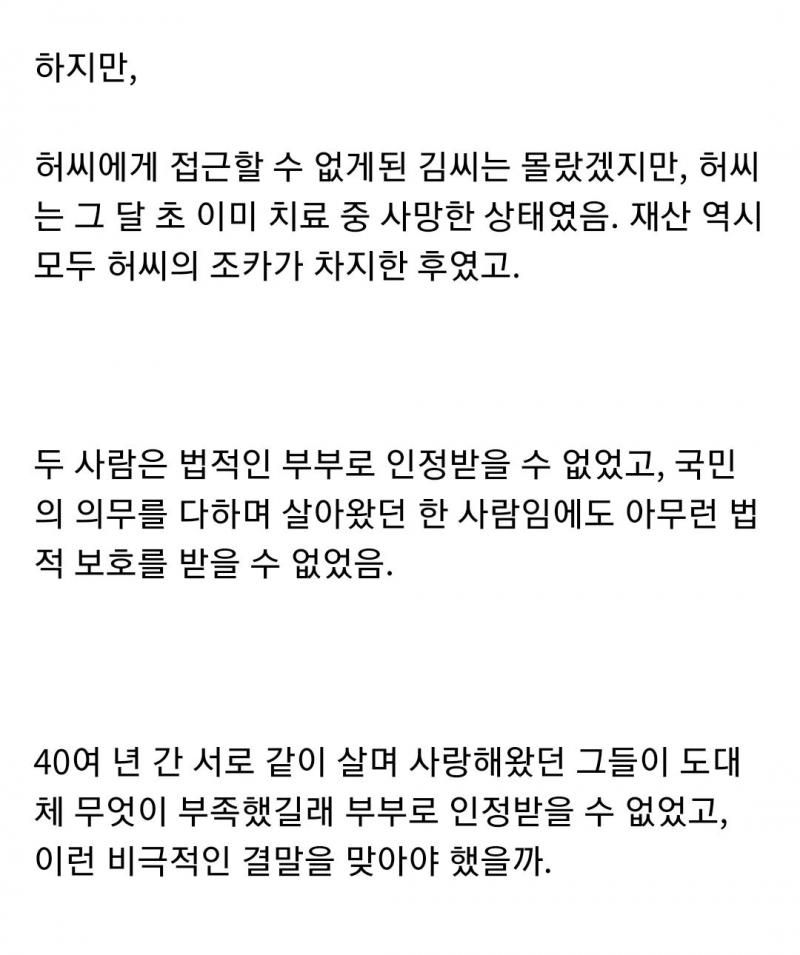 하지만,

허씨에게 접근할 수 없게된 김씨는 몰랐겠지만, 허씨는 그 달 초 이미 치료 중 사망한 상태였음. 재산 역시 모두 허씨의 조카가 차지한 후였고.

두 사람은 법적인 부부로 인정받을 수 없었고, 국민의 의무를 다하며 살아왔던 한 사람임에도 아무런 법적 보호를 받을 수 없었음.

40여 년 간 서로 같이 살며 사랑해왔던 그들이 도대체 무엇이 부족했길래 부부로 인정받을 수 없었고, 이런 비극적인 결말을 맞아야 했을까.